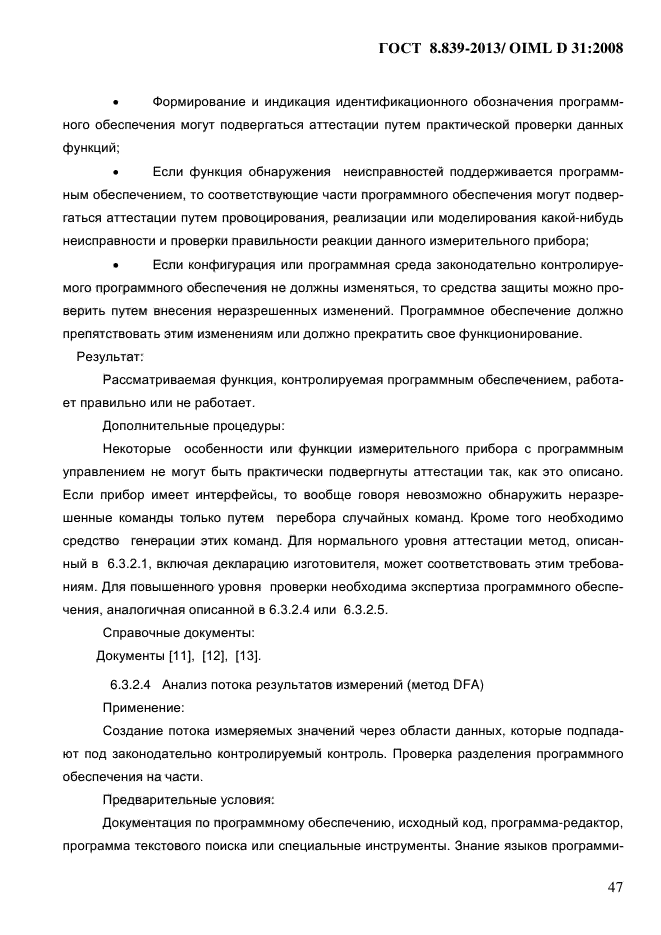 ГОСТ 8.839-2013/ OIML D 31:2008

• Формирование и индикация идентификационного обозначения программного обеспечения могут подвергаться аттестации путем практической проверки данных функций;

• Если функция обнаружения неисправностей поддерживается программным обеспечением, то соответствующие части программного обеспечения могут подвергаться аттестации путем провоцирования, реализации или моделирования какой-нибудь неисправности и проверки правильности реакции данного измерительного прибора;

• Если конфигурация или программная среда законодательно контролируемого программного обеспечения не должны изменяться, то средства защиты можно проверить путем внесения неразрешенных изменений. Программное обеспечение должно препятствовать этим изменениям или должно прекратить свое функционирование.

Результат:

Рассматриваемая функция, контролируемая программным обеспечением, работает правильно или не работает.

Дополнительные процедуры:

Некоторые особенности или функции измерительного прибора с программным управлением не могут быть практически подвергнуты аттестации так, как это описано. Если прибор имеет интерфейсы, то вообще говоря невозможно обнаружить неразрешенные команды только путем перебора случайных команд. Кроме того необходимо средство генерации этих команд. Для нормального уровня аттестации метод, описанный в 6.3.2.1, включая декларацию изготовителя, может соответствовать этим требованиям. Для повышенного уровня проверки необходима экспертиза программного обеспечения, аналогичная описанной в 6.3.2.4 или 6.3.2.5.

Справочные документы:

Документы [11], [12], [13].

6.3.2.4 Анализ потока результатов измерений (метод DFA)

Применение:

Создание потока измеряемых значений через области данных, которые подпадают под законодательно контролируемый контроль. Проверка разделения программного обеспечения на части.

Предварительные условия:

Документация по программному обеспечению, исходный код, программа-редактор, программа текстового поиска или специальные инструменты. Знание языков программи-

47